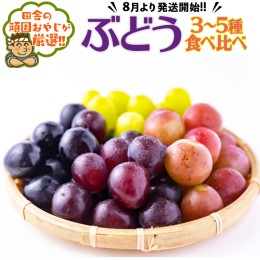 田舎の頑固おやじが厳選!!

8月より発送開始!!

ぶどう

3~5種
食べ比べ